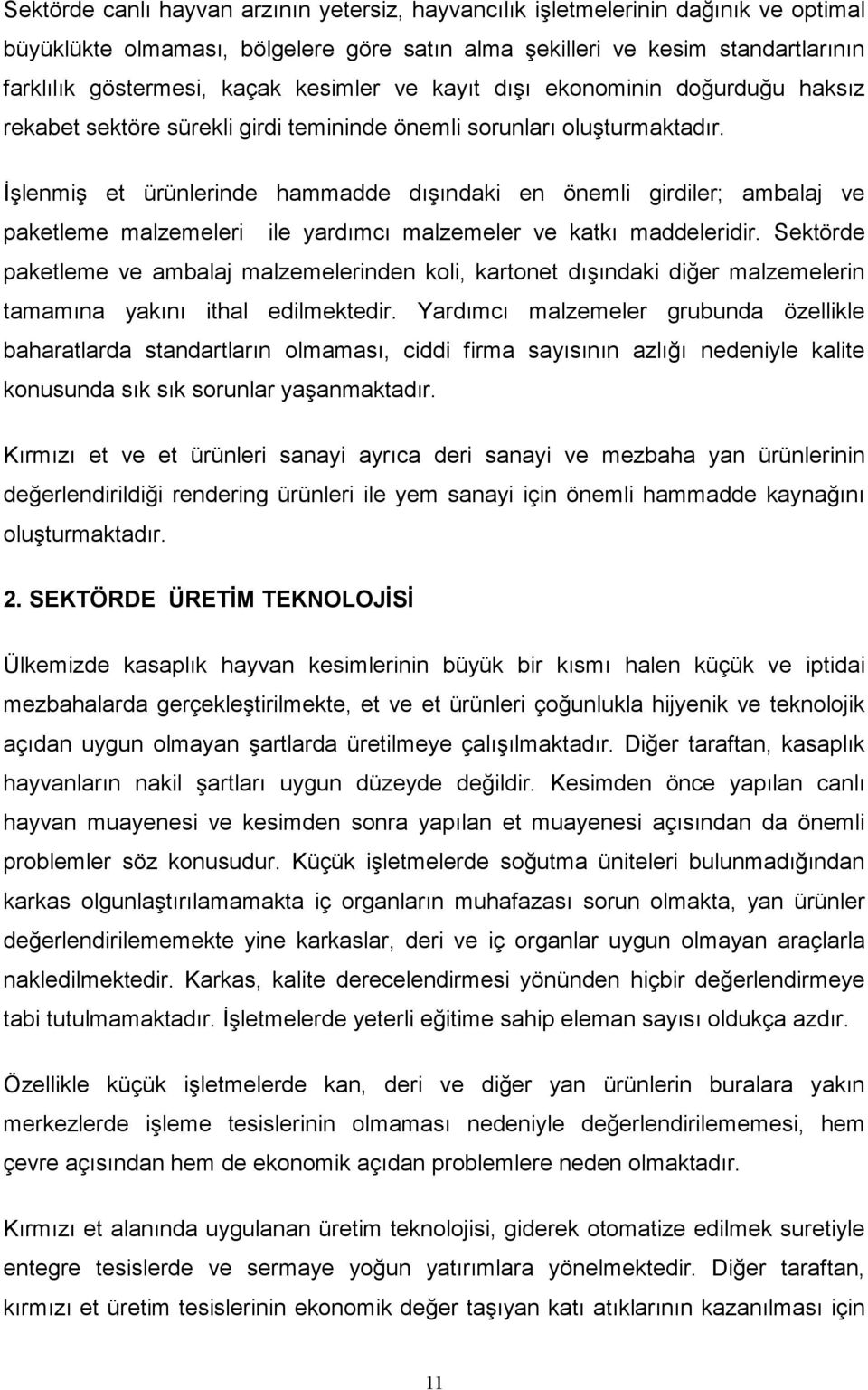 Sektörde canlı hayvan arzının yetersiz, hayvancılık işletmelerinin dağınık ve optimal büyüklükte olmaması, bölgelere göre satın alma şekilleri ve kesim standartlarının farklılık göstermesi, kaçak kesimler ve kayıt dışı ekonominin doğurduğu haksız rekabet sektöre sürekli girdi temininde önemli sorunları oluşturmaktadır.

İşlenmiş et ürünlerinde hammadde dışındaki en önemli girdiler; ambalaj ve paketleme malzemeleri ile yardımcı malzemeler ve katkı maddeleridir. Sektörde paketleme ve ambalaj malzemelerinden koli, kartonet dışındaki diğer malzemelerin tamamına yakını ithal edilmektedir. Yardımcı malzemeler grubunda özellikle baharatlarda standartların olmaması, ciddi firma sayısının azlığı nedeniyle kalite konusunda sık sık sorunlar yaşanmaktadır.

Kırmızı et ve et ürünleri sanayi ayrıca deri sanayi ve mezbaha yan ürünlerinin değerlendirildiği rendering ürünleri ile yem sanayi için önemli hammadde kaynağını oluşturmaktadır.

2. SEKTÖRDE ÜRETİM TEKNOLOJİSİ

Ülkemizde kasaplık hayvan kesimlerinin büyük bir kısmı halen küçük ve iptidai mezbahalarda gerçekleştirilmekte, et ve et ürünleri çoğunlukla hijyenik ve teknolojik açıdan uygun olmayan şartlarda üretilmeye çalışılmaktadır. Diğer taraftan, kasaplık hayvanların nakil şartları uygun düzeyde değildir. Kesimden önce yapılan canlı hayvan muayenesi ve kesimden sonra yapılan et muayenesi açısından da önemli problemler söz konusudur. Küçük işletmelerde soğutma üniteleri bulunmadığından karkas olgunlaştırılamamakta iç organların muhafazası sorun olmakta, yan ürünler değerlendirilememekte yine karkaslar, deri ve iç organlar uygun olmayan araçlarla nakledilmektedir. Karkas, kalite derecelendirmesi yönünden hiçbir değerlendirmeye tabi tutulmamaktadır. İşletmelerde yeterli eğitime sahip eleman sayısı oldukça azdır.

Özellikle küçük işletmelerde kan, deri ve diğer yan ürünlerin buralara yakın merkezlerde işleme tesislerinin olmaması nedeniyle değerlendirilememesi, hem çevre açısından hem de ekonomik açıdan problemlere neden olmaktadır.

Kırmızı et alanında uygulanan üretim teknolojisi, giderek otomatize edilmek suretiyle entegre tesislerde ve sermaye yoğun yatırımlara yönelmektedir. Diğer taraftan, kırmızı et üretim tesislerinin ekonomik değer taşıyan katı atıklarının kazanılması için

11